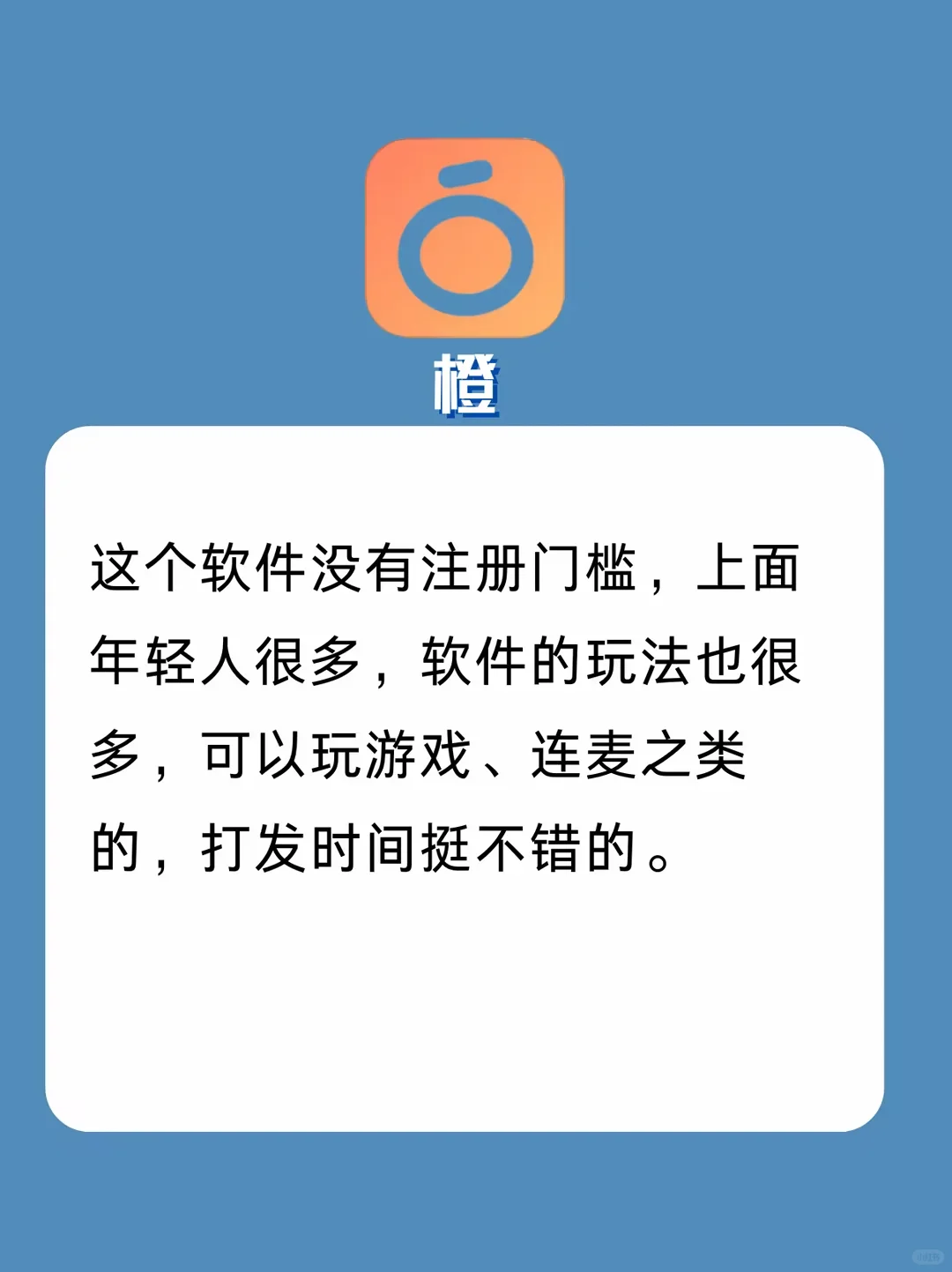 橙

这个软件没有注册门槛，上面年轻人很多，软件的玩法也很多，可以玩游戏、连麦之类的，打发时间挺不错的。